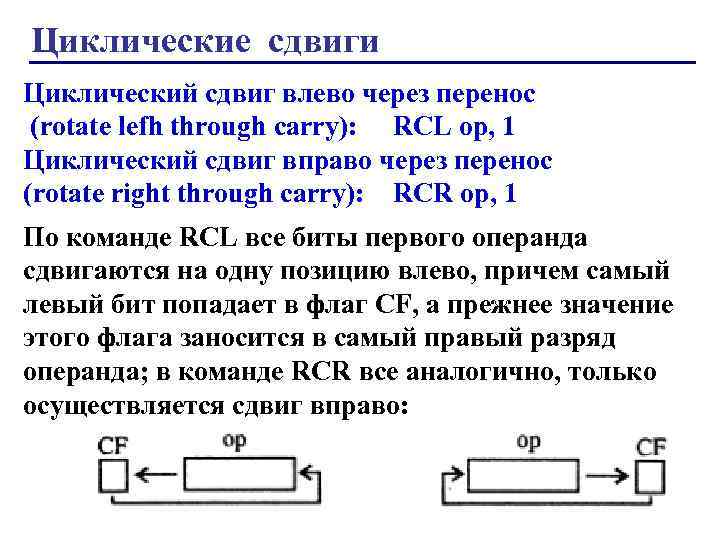 Циклические сдвиги

Циклический сдвиг влево через перенос
(rotate lefh through carry): RCL op, 1
Циклический сдвиг вправо через перенос
(rotate right through carry): RCR op, 1

По команде RCL все биты первого операнда сдвигаются на одну позицию влево, причем самый левый бит попадает в флаг CF, а прежнее значение этого флага заносится в самый правый разряд операнда; в команде RCR все аналогично, только осуществляется сдвиг вправо:

CF op

op CF